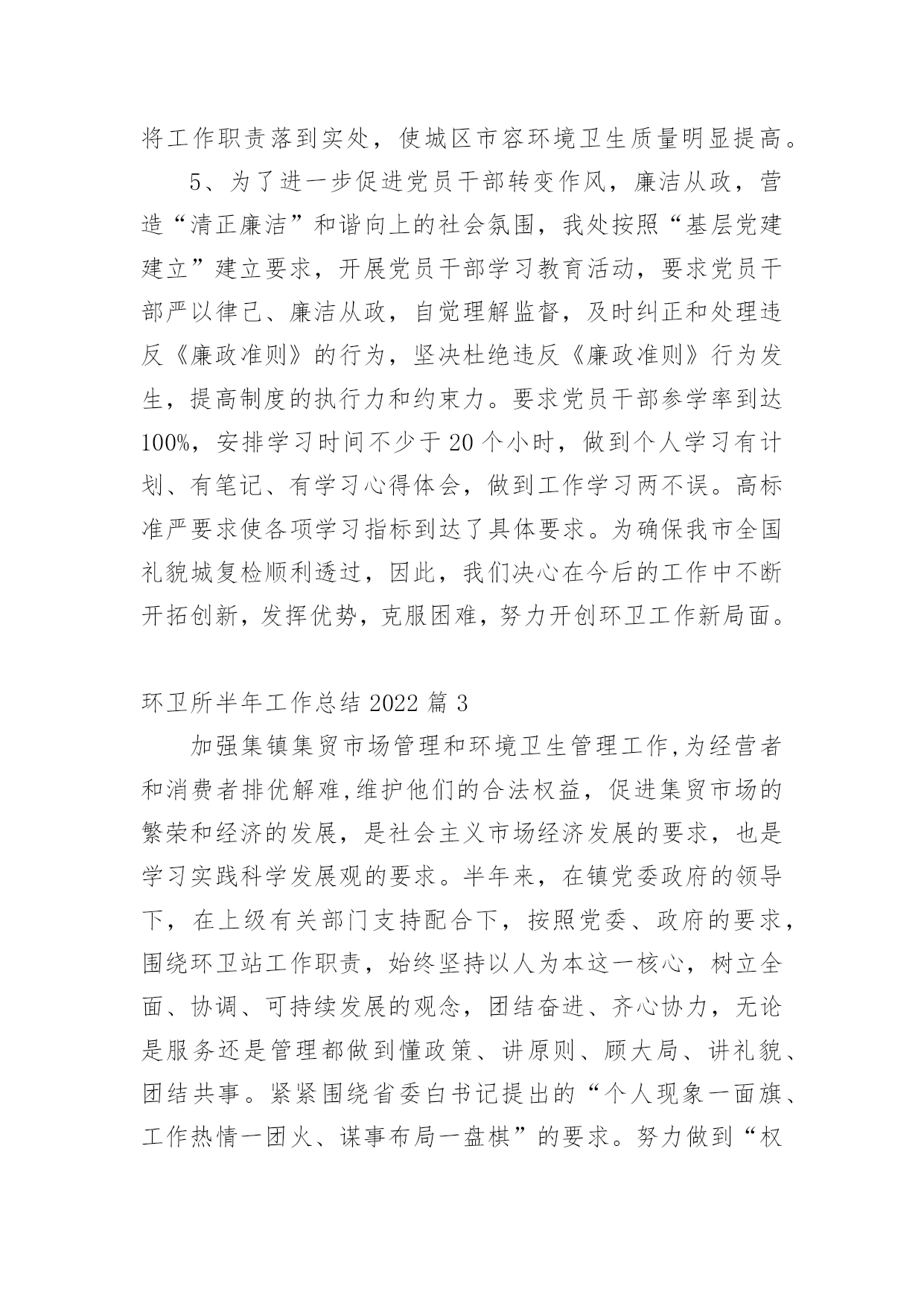 将工作职责落到实处，使城区市容环境卫生质量明显提高。

5、为了进一步促进党员干部转变作风，廉洁从政，营造“清正廉洁”和谐向上的社会氛围，我处按照“基层党建建立”建立要求，开展党员干部学习教育活动，要求党员干部严以律己、廉洁从政，自觉理解监督，及时纠正和处理违反《廉政准则》的行为，坚决杜绝违反《廉政准则》行为发生，提高制度的执行力和约束力。要求党员干部参学率到达100%，安排学习时间不少于20个小时，做到个人学习有计划、有笔记、有学习心得体会，做到工作学习两不误。高标准严要求使各项学习指标到达了具体要求。为确保我市全国礼貌城复检顺利透过，因此，我们决心在今后的工作中不断开拓创新，发挥优势，克服困难，努力开创环卫工作新局面。

环卫所半年工作总结2022篇3

加强集镇集贸市场管理和环境卫生管理工作,为经营者和消费者排优解难,维护他们的合法权益，促进集贸市场的繁荣和经济的发展，是社会主义市场经济发展的要求，也是学习实践科学发展观的要求。半年来，在镇党委政府的领导下，在上级有关部门支持配合下，按照党委、政府的要求，围绕环卫站工作职责，始终坚持以人为本这一核心，树立全面、协调、可持续发展的观念，团结奋进、齐心协力，无论是服务还是管理都做到懂政策、讲原则、顾大局、讲礼貌、团结共事。紧紧围绕省委白书记提出的“个人现象一面旗、工作热情一团火、谋事布局一盘棋”的要求。努力做到“权